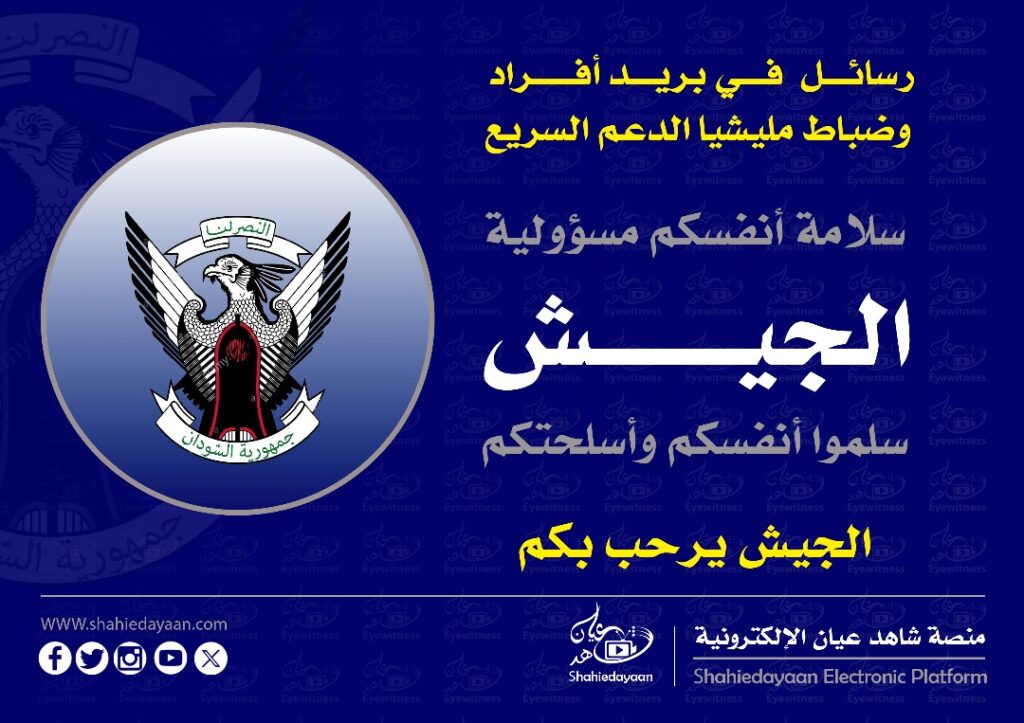 رسائل في بريد أفراد
وضباط مليشيا الدعم السريع

سلامة أنفسكم مسؤولية

الجيش

سلموا أنفسكم وأسلحتكم

الجيش يرحب بكم

النصر لنا
جمهورية السودان

WWW.shahiedayaan.com

Shahiedayaan

منصة شاهد عيان الإلكترونية
Shahiedayaan Electronic Platform

Eyewitness